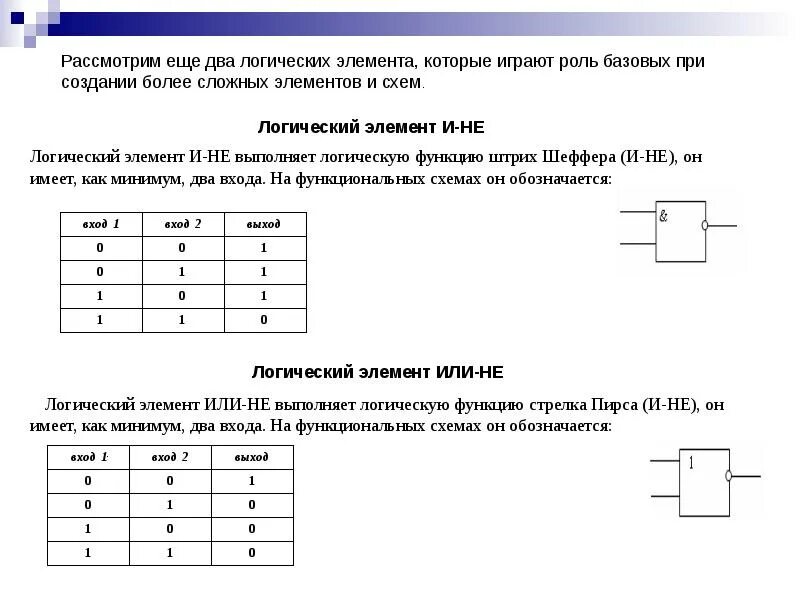 Рассмотрим еще два логических элемента, которые играют роль базовых при создании более сложных элементов и схем.

Логический элемент И-НЕ

Логический элемент И-НЕ выполняет логическую функцию штрих Шеффера (И-НЕ), он имеет, как минимум, два входа. На функциональных схемах он обозначается:

| вход 1 | вход 2 | выход |
|---|---|---|
| 0 | 0 | 1 |
| 0 | 1 | 1 |
| 1 | 0 | 1 |
| 1 | 1 | 0 |

&

Логический элемент ИЛИ-НЕ

Логический элемент ИЛИ-НЕ выполняет логическую функцию стрелка Пирса (И-НЕ), он имеет, как минимум, два входа. На функциональных схемах он обозначается:

| вход 1 | вход 2 | выход |
|---|---|---|
| 0 | 0 | 1 |
| 0 | 1 | 0 |
| 1 | 0 | 0 |
| 1 | 1 | 0 |

1